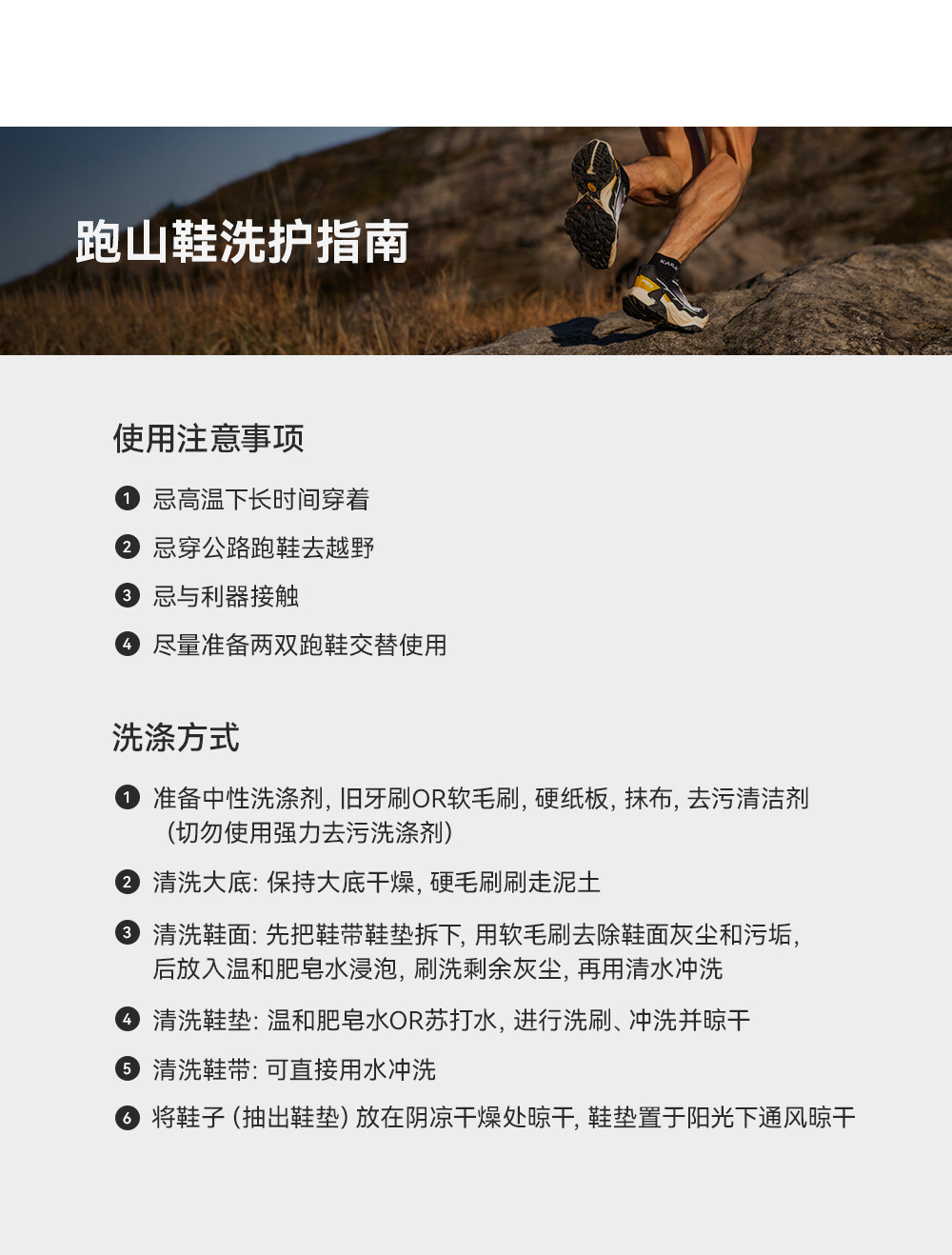 跑山鞋洗护指南

使用注意事项

❶ 忌高温下长时间穿着

❷ 忌穿公路跑鞋去越野

❸ 忌与利器接触

❹ 尽量准备两双跑鞋交替使用

洗涤方式

❶ 准备中性洗涤剂，旧牙刷OR软毛刷，硬纸板，抹布，去污清洁剂（切勿使用强力去污洗涤剂）

❷ 清洗大底：保持大底干燥，硬毛刷刷走泥土

❸ 清洗鞋面：先把鞋带鞋垫拆下，用软毛刷去除鞋面灰尘和污垢，后放入温和肥皂水浸泡，刷洗剩余灰尘，再用清水冲洗

❹ 清洗鞋垫：温和肥皂水OR苏打水，进行洗刷、冲洗并晾干

❺ 清洗鞋带：可直接用水冲洗

❻ 将鞋子（抽出鞋垫）放在阴凉干燥处晾干，鞋垫置于阳光下通风晾干